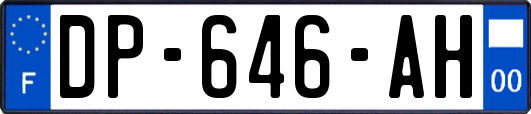 F
DP-646-AH
00